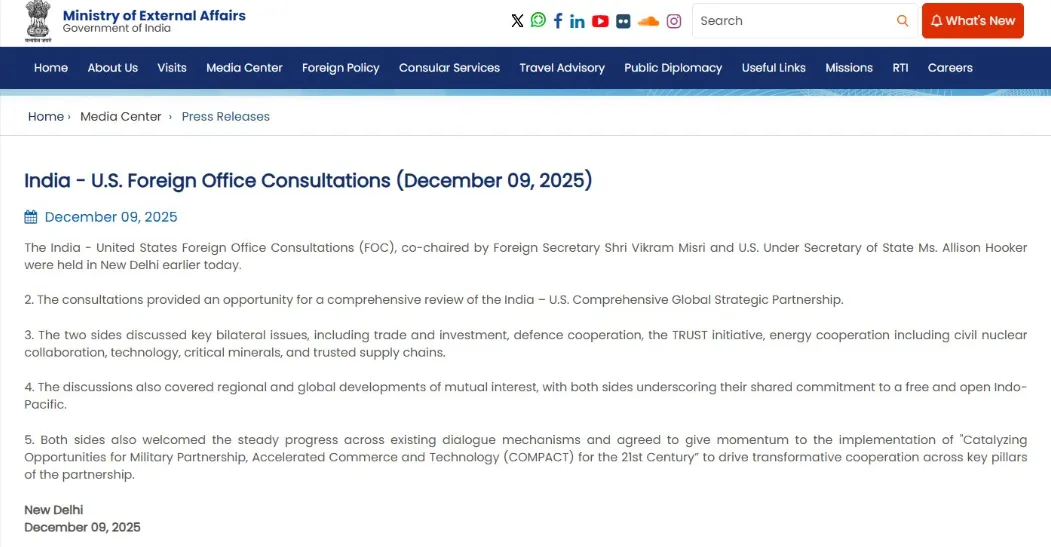 Ministry of External Affairs
Government of India

Search

What's New

Home About Us Visits Media Center Foreign Policy Consular Services Travel Advisory Public Diplomacy Useful Links Missions RTI Careers

Home › Media Center › Press Releases

India - U.S. Foreign Office Consultations (December 09, 2025)

December 09, 2025

The India - United States Foreign Office Consultations (FOC), co-chaired by Foreign Secretary Shri Vikram Misri and U.S. Under Secretary of State Ms. Allison Hooker were held in New Delhi earlier today.

2. The consultations provided an opportunity for a comprehensive review of the India – U.S. Comprehensive Global Strategic Partnership.

3. The two sides discussed key bilateral issues, including trade and investment, defence cooperation, the TRUST initiative, energy cooperation including civil nuclear collaboration, technology, critical minerals, and trusted supply chains.

4. The discussions also covered regional and global developments of mutual interest, with both sides underscoring their shared commitment to a free and open Indo-Pacific.

5. Both sides also welcomed the steady progress across existing dialogue mechanisms and agreed to give momentum to the implementation of "Catalyzing Opportunities for Military Partnership, Accelerated Commerce and Technology (COMPACT) for the 21st Century" to drive transformative cooperation across key pillars of the partnership.

New Delhi
December 09, 2025